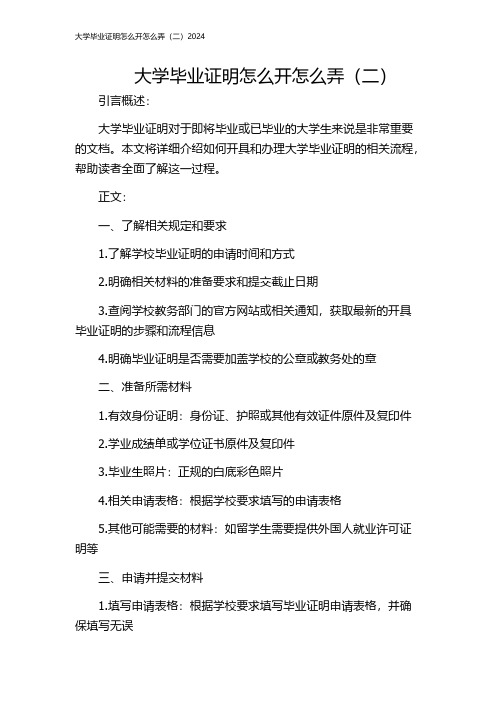 大学毕业证明怎么开怎么弄（二）2024

大学毕业证明怎么开怎么弄（二）

引言概述：

大学毕业证明对于即将毕业或已毕业的大学生来说是非常重要的文档。本文将详细介绍如何开具和办理大学毕业证明的相关流程，帮助读者全面了解这一过程。

正文：

一、了解相关规定和要求

1.了解学校毕业证明的申请时间和方式

2.明确相关材料的准备要求和提交截止日期

3.查阅学校教务部门的官方网站或相关通知，获取最新的开具毕业证明的步骤和流程信息

4.明确毕业证明是否需要加盖学校的公章或教务处的章

二、准备所需材料

1.有效身份证明：身份证、护照或其他有效证件原件及复印件

2.学业成绩单或学位证书原件及复印件

3.毕业生照片：正规的白底彩色照片

4.相关申请表格：根据学校要求填写的申请表格

5.其他可能需要的材料：如留学生需要提供外国人就业许可证明等

三、申请并提交材料

1.填写申请表格：根据学校要求填写毕业证明申请表格，并确保填写无误